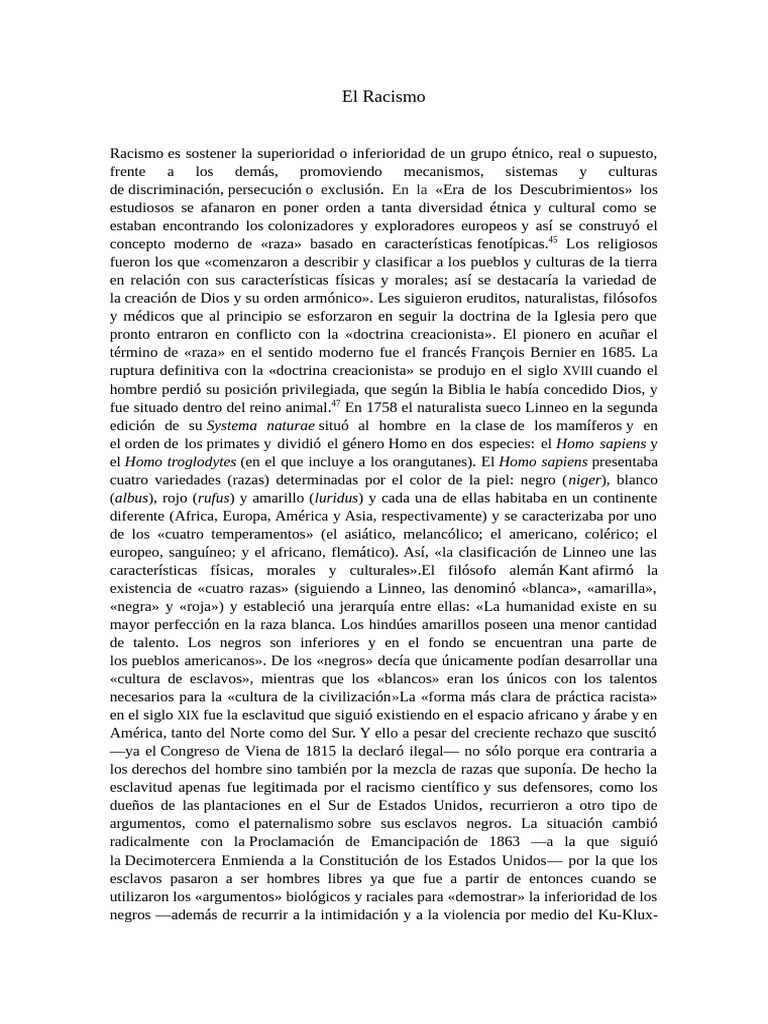 El Racismo

Racismo es sostener la superioridad o inferioridad de un grupo étnico, real o supuesto, frente a los demás, promoviendo mecanismos, sistemas y culturas de discriminación, persecución o exclusión. En la «Era de los Descubrimientos» los estudiosos se afanaron en poner orden a tanta diversidad étnica y cultural como se estaban encontrando los colonizadores y exploradores europeos y así se construyó el concepto moderno de «raza» basado en características fenotípicas.$^{45}$ Los religiosos fueron los que «comenzaron a describir y clasificar a los pueblos y culturas de la tierra en relación con sus características físicas y morales; así se destacaría la variedad de la creación de Dios y su orden armónico». Les siguieron eruditos, naturalistas, filósofos y médicos que al principio se esforzaron en seguir la doctrina de la Iglesia pero que pronto entraron en conflicto con la «doctrina creacionista». El pionero en acuñar el término de «raza» en el sentido moderno fue el francés François Bernier en 1685. La ruptura definitiva con la «doctrina creacionista» se produjo en el siglo XVIII cuando el hombre perdió su posición privilegiada, que según la Biblia le había concedido Dios, y fue situado dentro del reino animal.$^{47}$ En 1758 el naturalista sueco Linneo en la segunda edición de su Systema naturae situó al hombre en la clase de los mamíferos y en el orden de los primates y dividió el género Homo en dos especies: el Homo sapiens y el Homo troglodytes (en el que incluye a los orangutanes). El Homo sapiens presentaba cuatro variedades (razas) determinadas por el color de la piel: negro (niger), blanco (albus), rojo (rufus) y amarillo (luridus) y cada una de ellas habitaba en un continente diferente (Africa, Europa, América y Asia, respectivamente) y se caracterizaba por uno de los «cuatro temperamentos» (el asiático, melancólico; el americano, colérico; el europeo, sanguíneo; y el africano, flemático). Así, «la clasificación de Linneo une las características físicas, morales y culturales».El filósofo alemán Kant afirmó la existencia de «cuatro razas» (siguiendo a Linneo, las denominó «blanca», «amarilla», «negra» y «roja») y estableció una jerarquía entre ellas: «La humanidad existe en su mayor perfección en la raza blanca. Los hindúes amarillos poseen una menor cantidad de talento. Los negros son inferiores y en el fondo se encuentran una parte de los pueblos americanos». De los «negros» decía que únicamente podían desarrollar una «cultura de esclavos», mientras que los «blancos» eran los únicos con los talentos necesarios para la «cultura de la civilización»La «forma más clara de práctica racista» en el siglo XIX fue la esclavitud que siguió existiendo en el espacio africano y árabe y en América, tanto del Norte como del Sur. Y ello a pesar del creciente rechazo que suscitó —ya el Congreso de Viena de 1815 la declaró ilegal— no sólo porque era contraria a los derechos del hombre sino también por la mezcla de razas que suponía. De hecho la esclavitud apenas fue legitimada por el racismo científico y sus defensores, como los dueños de las plantaciones en el Sur de Estados Unidos, recurrieron a otro tipo de argumentos, como el paternalismo sobre sus esclavos negros. La situación cambió radicalmente con la Proclamación de Emancipación de 1863 —a la que siguió la Decimotercera Enmienda a la Constitución de los Estados Unidos— por la que los esclavos pasaron a ser hombres libres ya que fue a partir de entonces cuando se utilizaron los «argumentos» biológicos y raciales para «demostrar» la inferioridad de los negros —además de recurrir a la intimidación y a la violencia por medio del Ku-Klux-